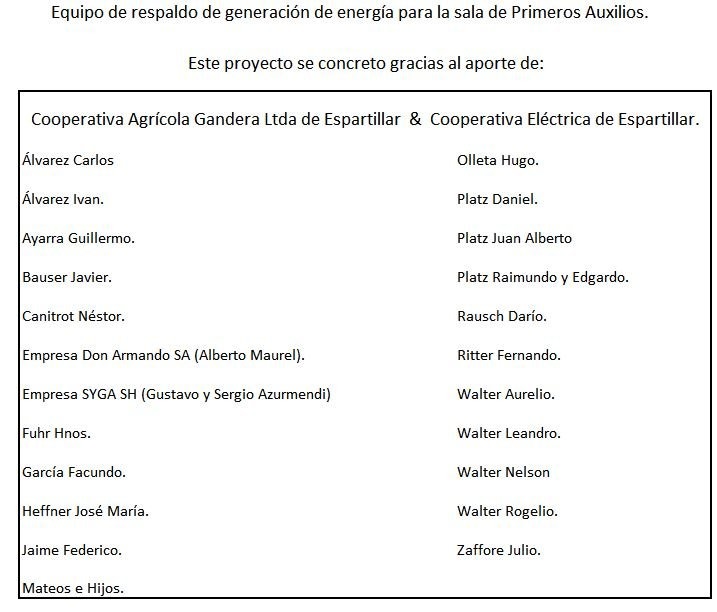 Equipo de respaldo de generación de energía para la sala de Primeros Auxilios.

Este proyecto se concreto gracias al aporte de:

Cooperativa Agrícola Gandera Ltda de Espartillar & Cooperativa Eléctrica de Espartillar.

Álvarez Carlos

Álvarez Ivan.

Ayarra Guillermo.

Bauser Javier.

Canitrot Néstor.

Empresa Don Armando SA (Alberto Maurel).

Empresa SYGA SH (Gustavo y Sergio Azurmendi)

Fuhr Hnos.

García Facundo.

Heffner José María.

Jaime Federico.

Mateos e Hijos.

Olleta Hugo.

Platz Daniel.

Platz Juan Alberto

Platz Raimundo y Edgardo.

Rausch Darío.

Ritter Fernando.

Walter Aurelio.

Walter Leandro.

Walter Nelson

Walter Rogelio.

Zaffore Julio.